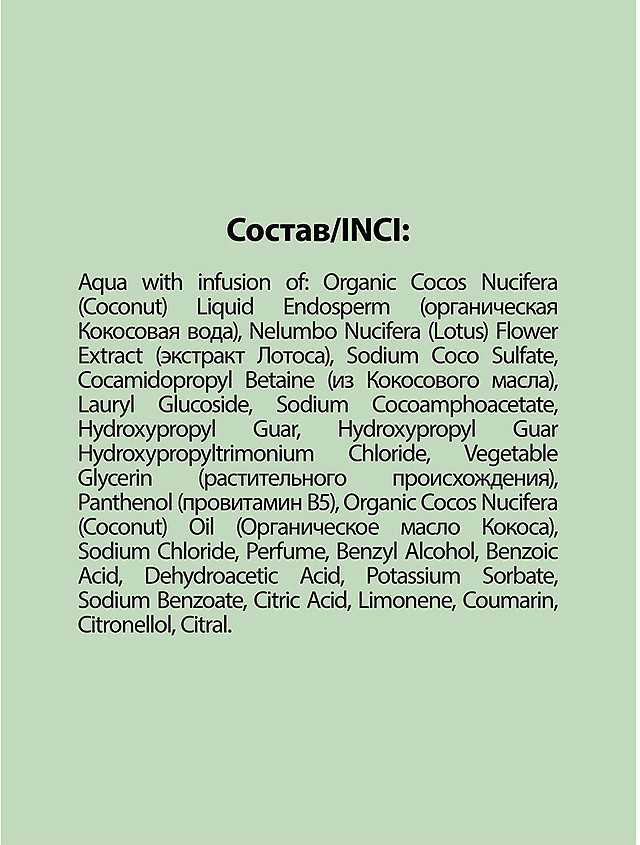 Состав/INCI:

Aqua with infusion of: Organic Cocos Nucifera (Coconut) Liquid Endosperm (органическая Кокосовая вода), Nelumbo Nucifera (Lotus) Flower Extract (экстракт Лотоса), Sodium Coco Sulfate, Cocamidopropyl Betaine (из Кокосового масла), Lauryl Glucoside, Sodium Cocoamphoacetate, Hydroxypropyl Guar, Hydroxypropyl Guar Hydroxypropyltrimonium Chloride, Vegetable Glycerin (растительного происхождения), Panthenol (провитамин B5), Organic Cocos Nucifera (Coconut) Oil (Органическое масло Кокоса), Sodium Chloride, Perfume, Benzyl Alcohol, Benzoic Acid, Dehydroacetic Acid, Potassium Sorbate, Sodium Benzoate, Citric Acid, Limonene, Coumarin, Citronellol, Citral.